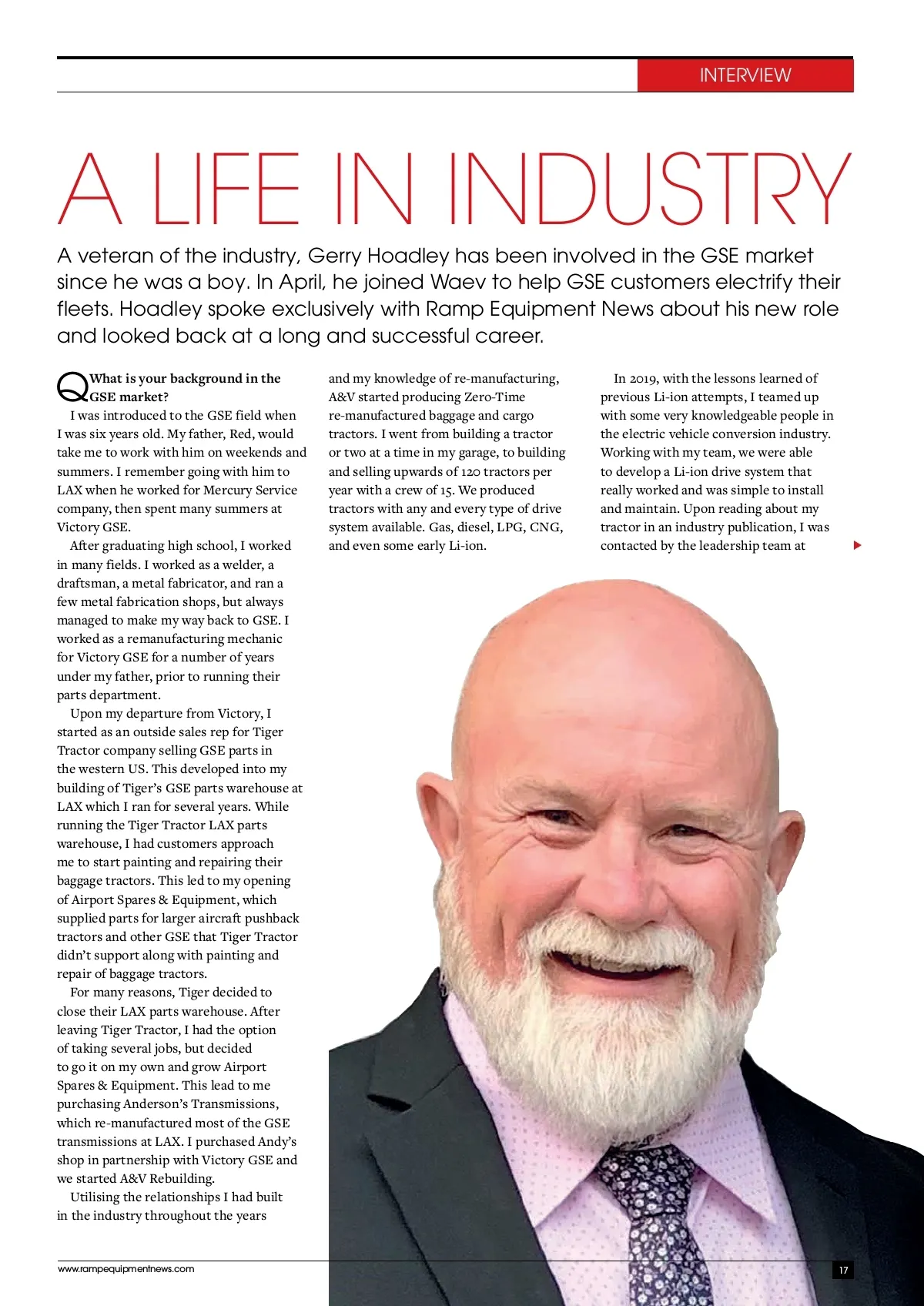 INTERVIEW

A LIFE IN INDUSTRY

A veteran of the industry, Gerry Hoadley has been involved in the GSE market since he was a boy. In April, he joined Waev to help GSE customers electrify their fleets. Hoadley spoke exclusively with Ramp Equipment News about his new role and looked back at a long and successful career.

Q What is your background in the GSE market?

I was introduced to the GSE field when I was six years old. My father, Red, would take me to work with him on weekends and summers. I remember going with him to LAX when he worked for Mercury Service company, then spent many summers at Victory GSE.

After graduating high school, I worked in many fields. I worked as a welder, a draftsman, a metal fabricator, and ran a few metal fabrication shops, but always managed to make my way back to GSE. I worked as a remanufacturing mechanic for Victory GSE for a number of years under my father, prior to running their parts department.

Upon my departure from Victory, I started as an outside sales rep for Tiger Tractor company selling GSE parts in the western US. This developed into my building of Tiger's GSE parts warehouse at LAX which I ran for several years. While running the Tiger Tractor LAX parts warehouse, I had customers approach me to start painting and repairing their baggage tractors. This led to my opening of Airport Spares & Equipment, which supplied parts for larger aircraft pushback tractors and other GSE that Tiger Tractor didn't support along with painting and repair of baggage tractors.

For many reasons, Tiger decided to close their LAX parts warehouse. After leaving Tiger Tractor, I had the option of taking several jobs, but decided to go it on my own and grow Airport Spares & Equipment. This lead to me purchasing Anderson's Transmissions, which re-manufactured most of the GSE transmissions at LAX. I purchased Andy's shop in partnership with Victory GSE and we started A&V Rebuilding.

Utilising the relationships I had built in the industry throughout the years and my knowledge of re-manufacturing, A&V started producing Zero-Time re-manufactured baggage and cargo tractors. I went from building a tractor or two at a time in my garage, to building and selling upwards of 120 tractors per year with a crew of 15. We produced tractors with any and every type of drive system available. Gas, diesel, LPG, CNG, and even some early Li-ion.

In 2019, with the lessons learned of previous Li-ion attempts, I teamed up with some very knowledgeable people in the electric vehicle conversion industry. Working with my team, we were able to develop a Li-ion drive system that really worked and was simple to install and maintain. Upon reading about my tractor in an industry publication, I was contacted by the leadership team at

www.rampequipmentnews.com

17